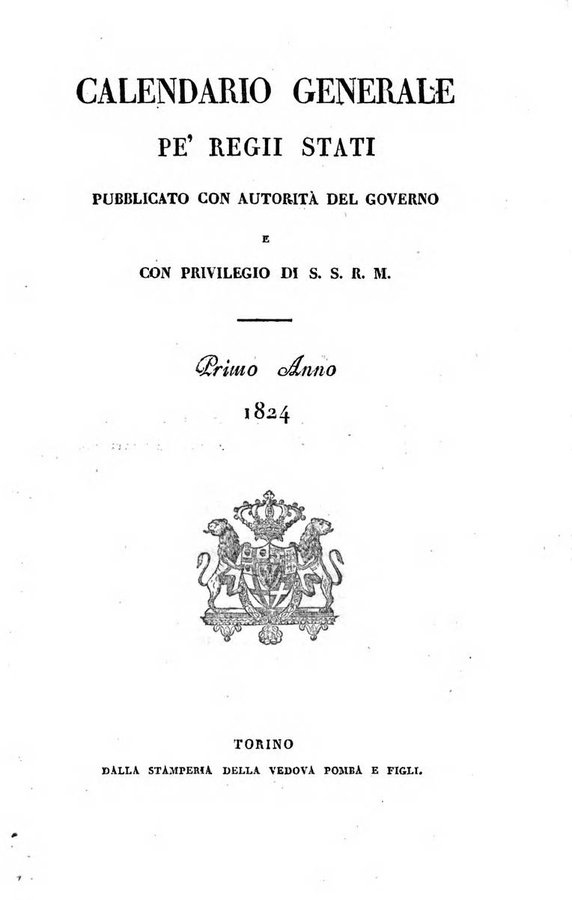 CALENDARIO GENERALE
PE' REGII STATI
PUBBLICATO CON AUTORITÀ DEL GOVERNO
E
CON PRIVILEGIO DI S. S. R. M.

Primo Anno
1824

TORINO
DALLA STAMPERIA DELLA VEDOVA POMBA E FIGLI.